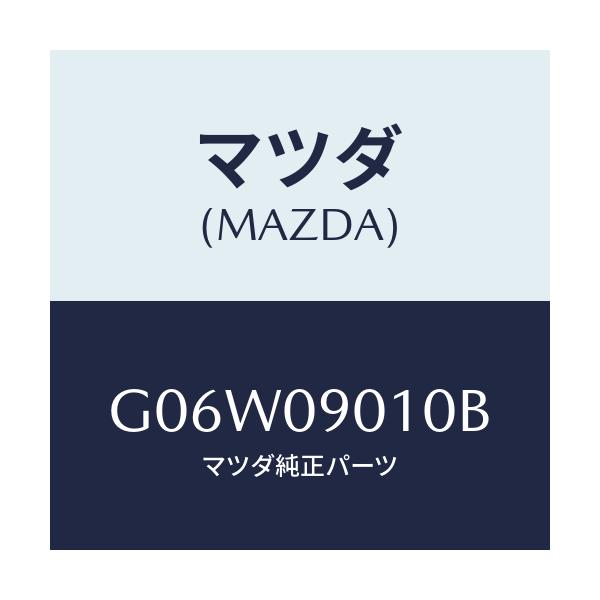 マツダ
(MAZDA)

G06W09010B
マツダ純正パーツ